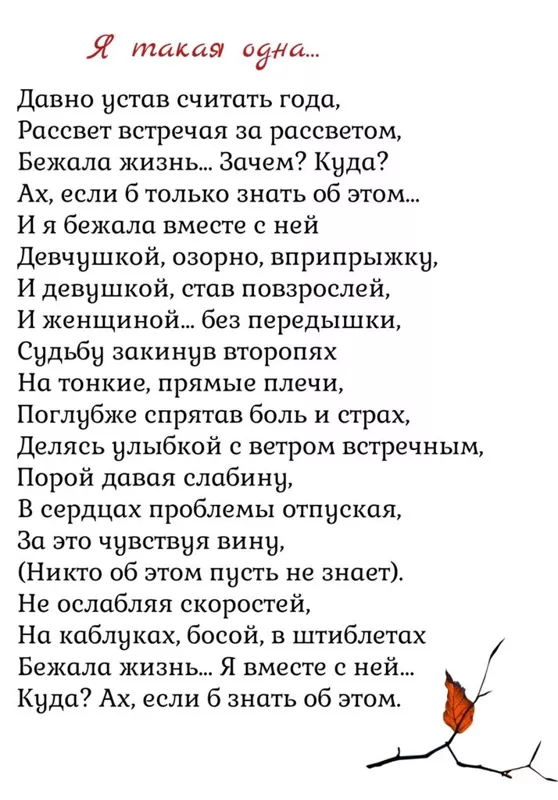 Я такая одна...

Давно устав считать года,
Рассвет встречая за рассветом,
Бежала жизнь... Зачем? Куда?
Ах, если б только знать об этом...
И я бежала вместе с ней
Девчушкой, озорно, вприпрыжку,
И девушкой, став повзрослей,
И женщиной... без передышки,
Судьбу закинув второпях
На тонкие, прямые плечи,
Поглубже спрятав боль и страх,
Делясь улыбкой с ветром встречным,
Порой давая слабину,
В сердцах проблемы отпуская,
За это чувствуя вину,
(Никто об этом пусть не знает).
Не ослабляя скоростей,
На каблуках, босой, в штиблетах
Бежала жизнь... Я вместе с ней...
Куда? Ах, если б знать об этом.